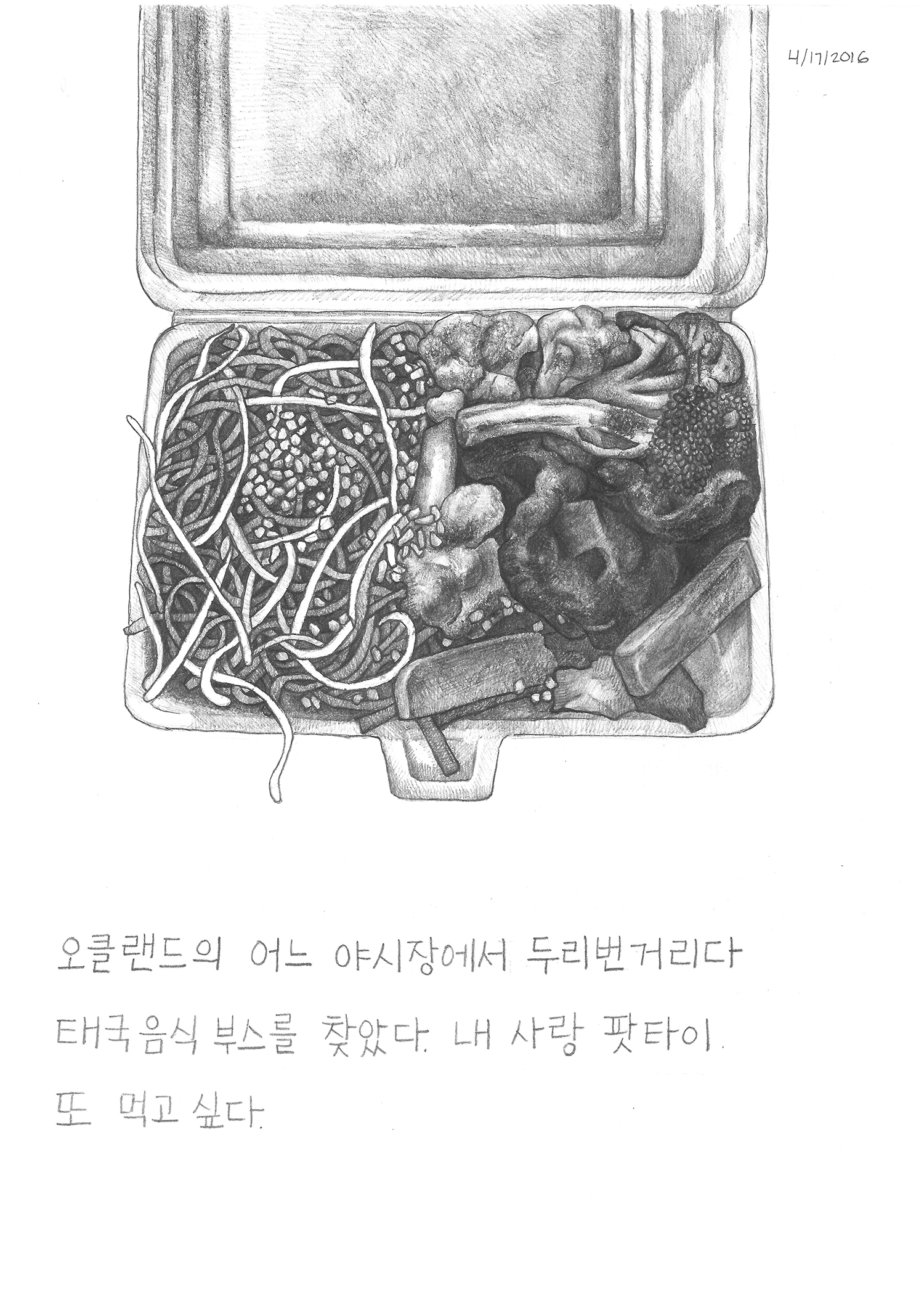 4/17/2016

오클랜드의 어느 야시장에서 두리번거리다 태국음식 부스를 찾았다. 내 사랑 팟타이. 또 먹고 싶다.